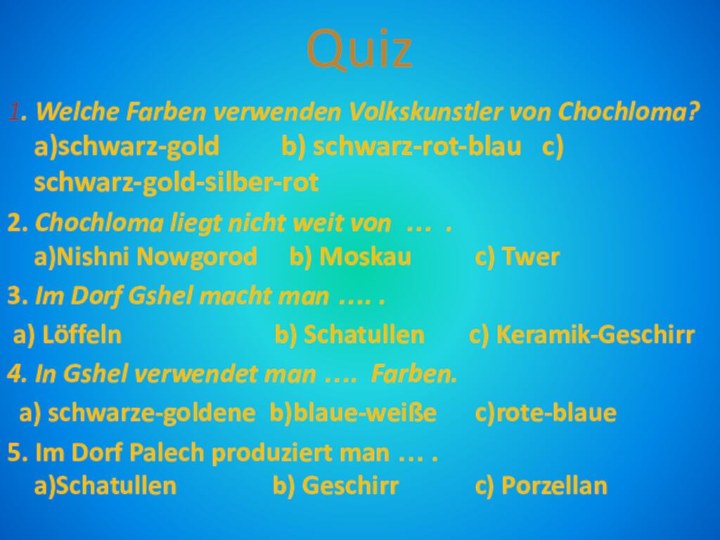 Quiz

1. Welche Farben verwenden Volkskunstler von Chochloma?
a)schwarz-gold b) schwarz-rot-blau c) schwarz-gold-silber-rot

2. Chochloma liegt nicht weit von … .
a)Nishni Nowgorod b) Moskau c) Twer

3. Im Dorf Gshel macht man …. .
a) Löffeln b) Schatullen c) Keramik-Geschirr

4. In Gshel verwendet man …. Farben.
a) schwarze-goldene b)blaue-weiße c)rote-blaue

5. Im Dorf Palech produziert man … .
a)Schatullen b) Geschirr c) Porzellan